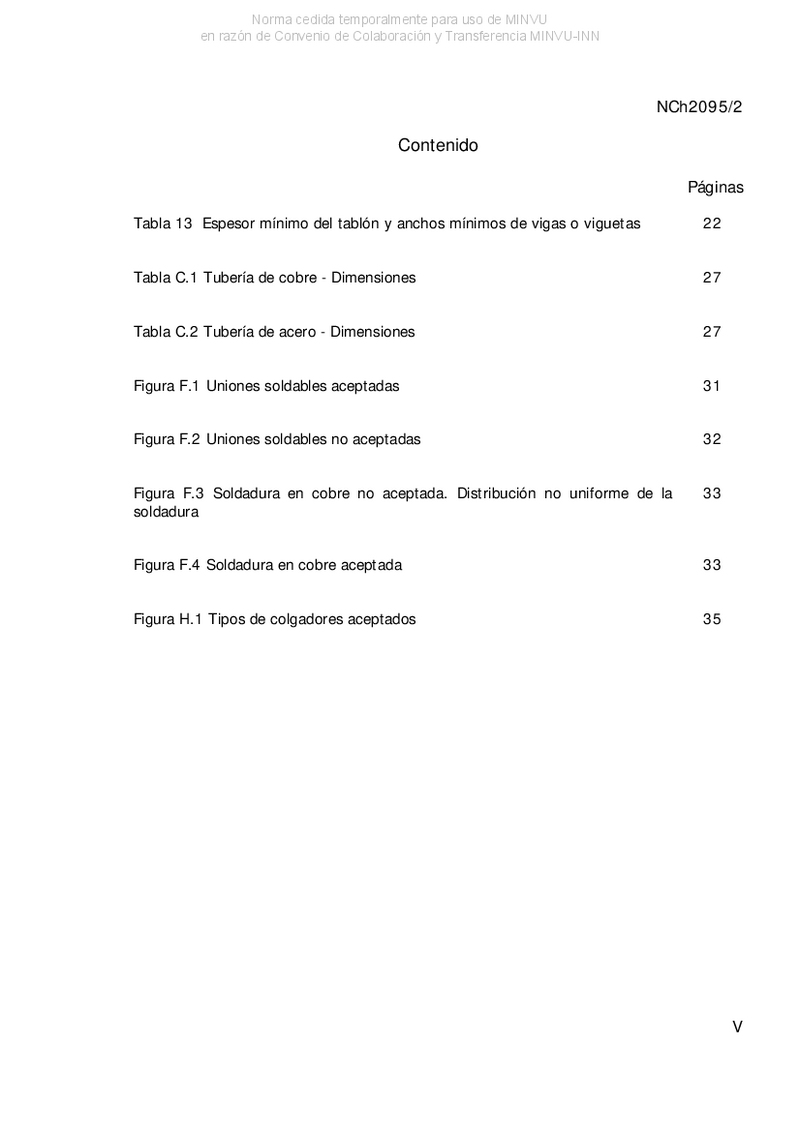 Norma cedida temporalmente para uso de MINVU
en razón de Convenio de Colaboración y Transferencia MINVU-INN

NCh2095/2

Contenido

Páginas

Tabla 13 Espesor mínimo del tablón y anchos mínimos de vigas o viguetas 22

Tabla C.1 Tubería de cobre - Dimensiones 27

Tabla C.2 Tubería de acero - Dimensiones 27

Figura F.1 Uniones soldables aceptadas 31

Figura F.2 Uniones soldables no aceptadas 32

Figura F.3 Soldadura en cobre no aceptada. Distribución no uniforme de la soldadura 33

Figura F.4 Soldadura en cobre aceptada 33

Figura H.1 Tipos de colgadores aceptados 35

V